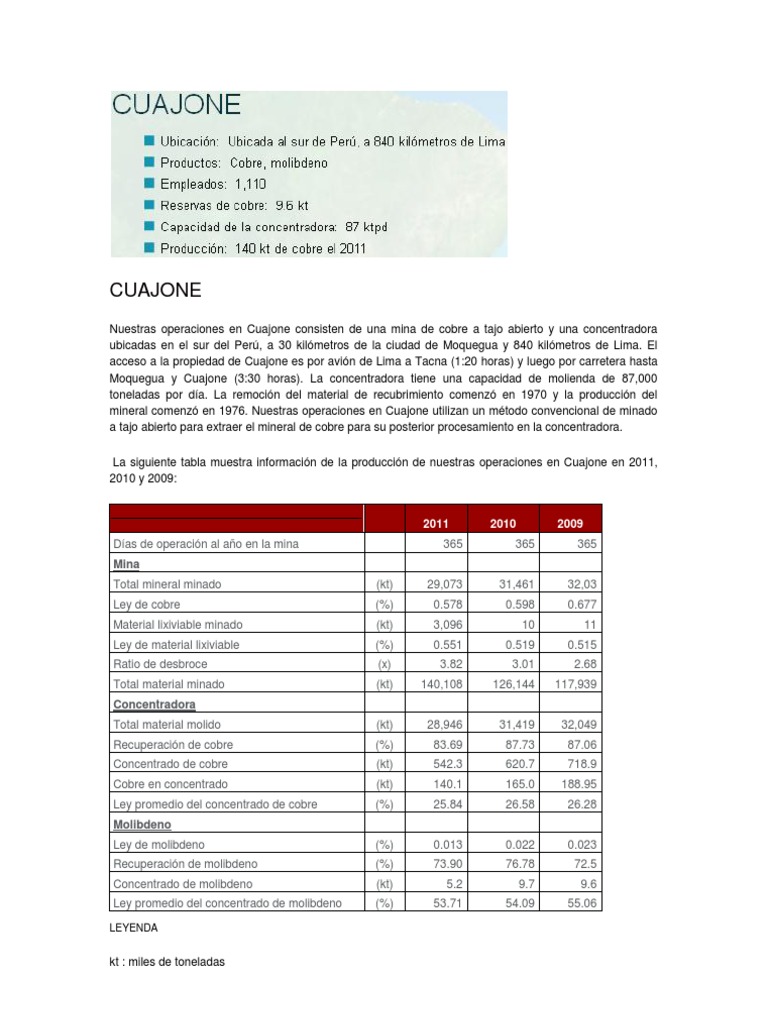 CUAJONE

Ubicación: Ubicada al sur de Perú, a 840 kilómetros de Lima
Productos: Cobre, molibdeno
Empleados: 1,110
Reservas de cobre: 9.6 kt
Capacidad de la concentradora: 87 ktpd
Producción: 140 kt de cobre el 2011

CUAJONE

Nuestras operaciones en Cuajone consisten de una mina de cobre a tajo abierto y una concentradora ubicadas en el sur del Perú, a 30 kilómetros de la ciudad de Moquegua y 840 kilómetros de Lima. El acceso a la propiedad de Cuajone es por avión de Lima a Tacna (1:20 horas) y luego por carretera hasta Moquegua y Cuajone (3:30 horas). La concentradora tiene una capacidad de molienda de 87,000 toneladas por día. La remoción del material de recubrimiento comenzó en 1970 y la producción del mineral comenzó en 1976. Nuestras operaciones en Cuajone utilizan un método convencional de minado a tajo abierto para extraer el mineral de cobre para su posterior procesamiento en la concentradora.

La siguiente tabla muestra información de la producción de nuestras operaciones en Cuajone en 2011, 2010 y 2009:

| | | 2011 | 2010 | 2009 |
|---|---|---|---|---|
| Días de operación al año en la mina | | 365 | 365 | 365 |
| Mina | | | | |
| Total mineral minado | (kt) | 29,073 | 31,461 | 32,03 |
| Ley de cobre | (%) | 0.578 | 0.598 | 0.677 |
| Material lixiviable minado | (kt) | 3,096 | 10 | 11 |
| Ley de material lixiviable | (%) | 0.551 | 0.519 | 0.515 |
| Ratio de desbroce | (x) | 3.82 | 3.01 | 2.68 |
| Total material minado | (kt) | 140,108 | 126,144 | 117,939 |
| Concentradora | | | | |
| Total material molido | (kt) | 28,946 | 31,419 | 32,049 |
| Recuperación de cobre | (%) | 83.69 | 87.73 | 87.06 |
| Concentrado de cobre | (kt) | 542.3 | 620.7 | 718.9 |
| Cobre en concentrado | (kt) | 140.1 | 165.0 | 188.95 |
| Ley promedio del concentrado de cobre | (%) | 25.84 | 26.58 | 26.28 |
| Molibdeno | | | | |
| Ley de molibdeno | (%) | 0.013 | 0.022 | 0.023 |
| Recuperación de molibdeno | (%) | 73.90 | 76.78 | 72.5 |
| Concentrado de molibdeno | (kt) | 5.2 | 9.7 | 9.6 |
| Ley promedio del concentrado de molibdeno | (%) | 53.71 | 54.09 | 55.06 |

LEYENDA

kt : miles de toneladas